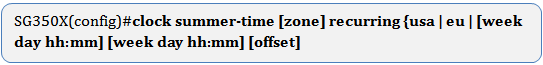 SG350X(config)#clock summer-time [zone] recurring {usa | eu | [week day hh:mm] [week day hh:mm] [offset]